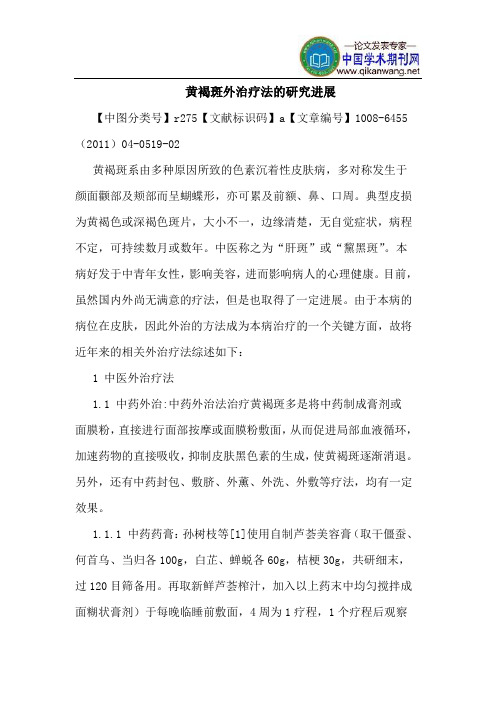 —论文发表专家—
中国学术期刊网
www.qikanwang.net

黄褐斑外治疗法的研究进展

【中图分类号】r275【文献标识码】a【文章编号】1008-6455（2011）04-0519-02

黄褐斑系由多种原因所致的色素沉着性皮肤病，多对称发生于颜面颧部及颊部而呈蝴蝶形，亦可累及前额、鼻、口周。典型皮损为黄褐色或深褐色斑片，大小不一，边缘清楚，无自觉症状，病程不定，可持续数月或数年。中医称之为“肝斑”或“黧黑斑”。本病好发于中青年女性，影响美容，进而影响病人的心理健康。目前，虽然国内外尚无满意的疗法，但是也取得了一定进展。由于本病的病位在皮肤，因此外治的方法成为本病治疗的一个关键方面，故将近年来的相关外治疗法综述如下：

1 中医外治疗法

1.1 中药外治:中药外治法治疗黄褐斑多是将中药制成膏剂或面膜粉，直接进行面部按摩或面膜粉敷面，从而促进局部血液循环，加速药物的直接吸收，抑制皮肤黑色素的生成，使黄褐斑逐渐消退。另外，还有中药封包、敷脐、外薰、外洗、外敷等疗法，均有一定效果。

1.1.1 中药药膏：孙树枝等[1]使用自制芦荟美容膏（取干僵蚕、何首乌、当归各100g，白芷、蝉蜕各60g，桔梗30g，共研细末，过120目筛备用。再取新鲜芦荟榨汁，加入以上药末中均匀搅拌成面糊状膏剂）于每晚临睡前敷面，4周为1疗程，1个疗程后观察